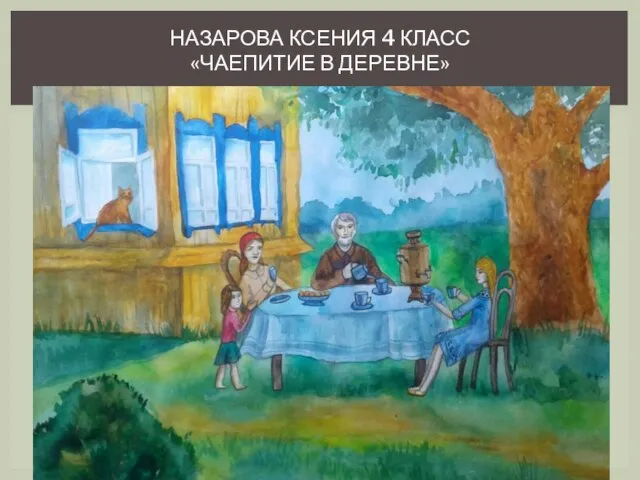 НАЗАРОВА КСЕНИЯ 4 КЛАСС
«ЧАЕПИТИЕ В ДЕРЕВНЕ»